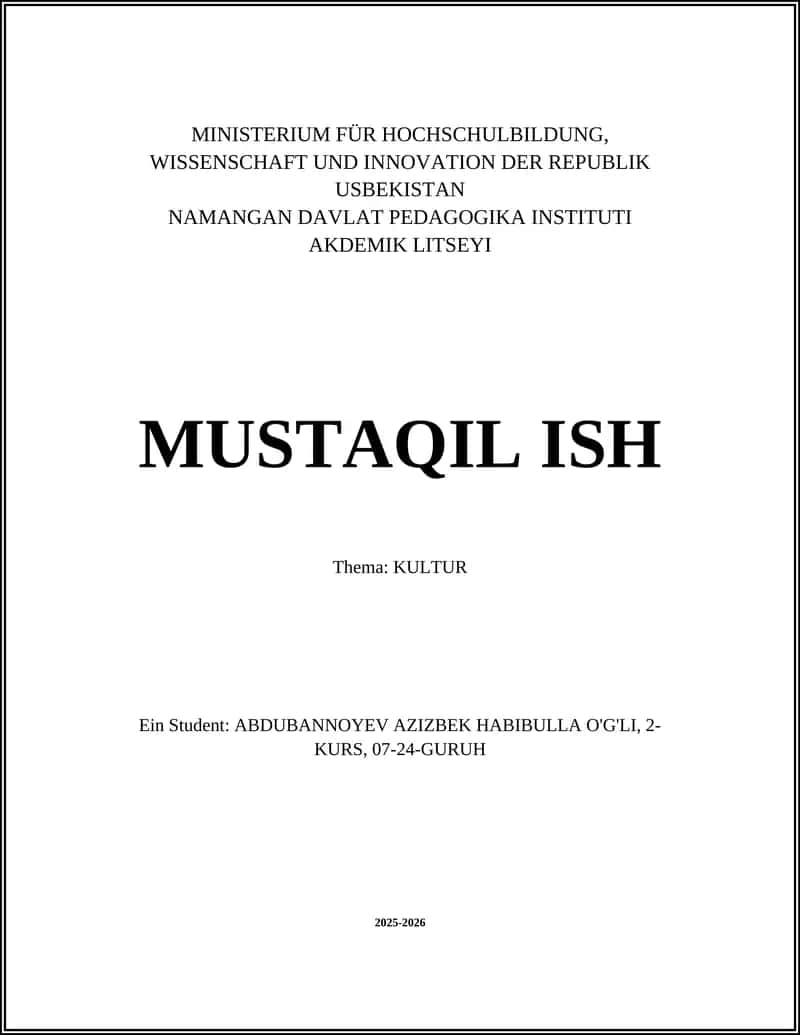 MINISTERIUM FÜR HOCHSCHULBILDUNG, WISSENSCHAFT UND INNOVATION DER REPUBLIK USBEKISTAN
NAMANGAN DAVLAT PEDAGOGIKA INSTITUTI
AKDEMIK LITSEYI

MUSTAQIL ISH

Thema: KULTUR

Ein Student: ABDUBANNOYEV AZIZBEK HABIBULLA O'G'LI, 2-KURS, 07-24-GURUH

2025-2026